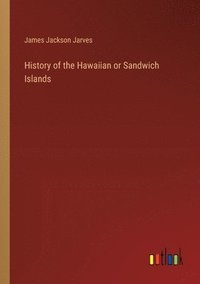 James Jackson Jarves

History of the Hawaiian or Sandwich Islands

outlook